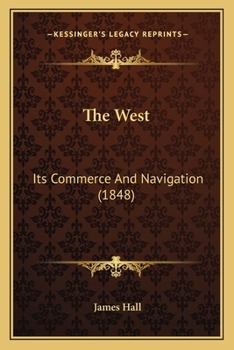 —KESSINGER'S LEGACY REPRINTS—

The West

Its Commerce And Navigation (1848)

James Hall